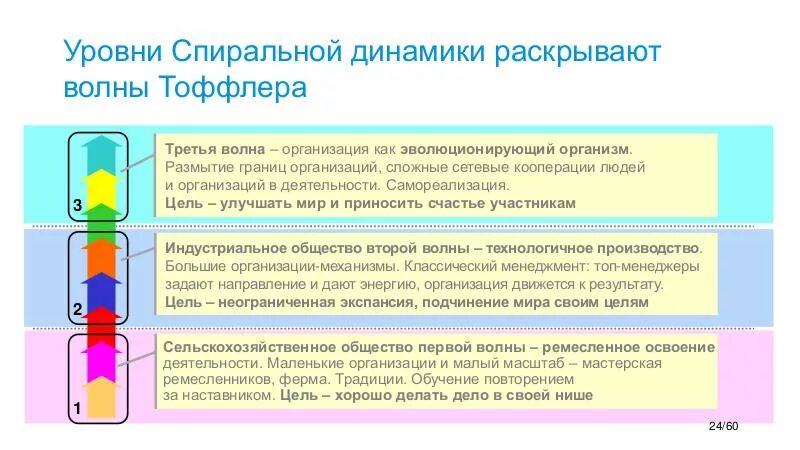 Уровни Спиральной динамики раскрывают волны Тоффлера

3

Третья волна – организация как эволюционирующий организм. Размытие границ организаций, сложные сетевые кооперации людей и организаций в деятельности. Самореализация.
Цель – улучшать мир и приносить счастье участникам

2

Индустриальное общество второй волны – технологичное производство. Большие организации-механизмы. Классический менеджмент: топ-менеджеры задают направление и дают энергию, организация движется к результату.
Цель – неограниченная экспансия, подчинение мира своим целям

1

Сельскохозяйственное общество первой волны – ремесленное освоение деятельности. Маленькие организации и малый масштаб – мастерская ремесленников, ферма. Традиции. Обучение повторением за наставником. Цель – хорошо делать дело в своей нише

24/60